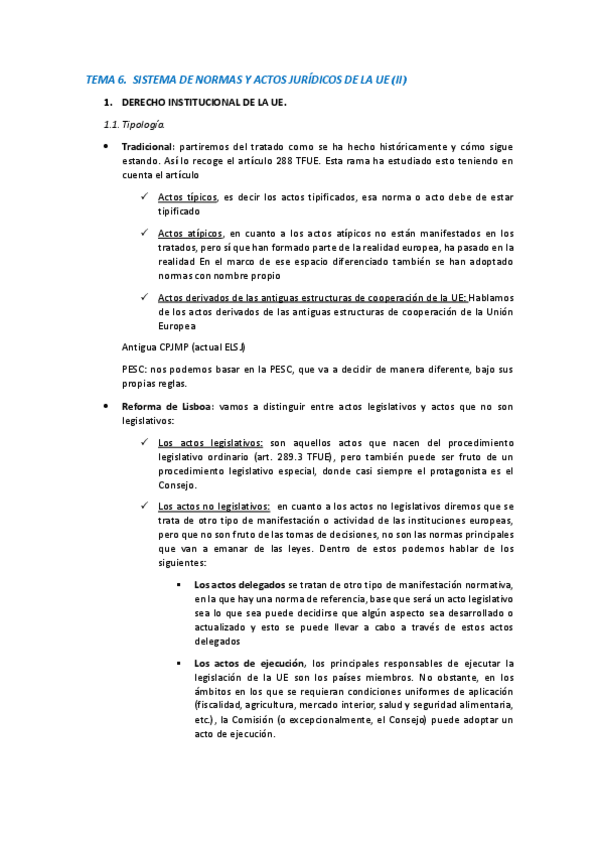 TEMA 6. SISTEMA DE NORMAS Y ACTOS JURÍDICOS DE LA UE (II)

1. DERECHO INSTITUCIONAL DE LA UE.

1.1. Tipología.

• Tradicional: partiremos del tratado como se ha hecho históricamente y cómo sigue estando. Así lo recoge el artículo 288 TFUE. Esta rama ha estudiado esto teniendo en cuenta el artículo

✓ Actos típicos, es decir los actos tipificados, esa norma o acto debe de estar tipificado

✓ Actos atípicos, en cuanto a los actos atípicos no están manifestados en los tratados, pero sí que han formado parte de la realidad europea, ha pasado en la realidad En el marco de ese espacio diferenciado también se han adoptado normas con nombre propio

✓ Actos derivados de las antiguas estructuras de cooperación de la UE: Hablamos de los actos derivados de las antiguas estructuras de cooperación de la Unión Europea

Antigua CPJMP (actual ELSJ)

PESC: nos podemos basar en la PESC, que va a decidir de manera diferente, bajo sus propias reglas.

• Reforma de Lisboa: vamos a distinguir entre actos legislativos y actos que no son legislativos:

✓ Los actos legislativos: son aquellos actos que nacen del procedimiento legislativo ordinario (art. 289.3 TFUE), pero también puede ser fruto de un procedimiento legislativo especial, donde casi siempre el protagonista es el Consejo.

✓ Los actos no legislativos: en cuanto a los actos no legislativos diremos que se trata de otro tipo de manifestación o actividad de las instituciones europeas, pero que no son fruto de las tomas de decisiones, no son las normas principales que van a emanar de las leyes. Dentro de estos podemos hablar de los siguientes:

▪ Los actos delegados se tratan de otro tipo de manifestación normativa, en la que hay una norma de referencia, base que será un acto legislativo sea lo que sea puede decidirse que algún aspecto sea desarrollado o actualizado y esto se puede llevar a cabo a través de estos actos delegados

▪ Los actos de ejecución, los principales responsables de ejecutar la legislación de la UE son los países miembros. No obstante, en los ámbitos en los que se requieran condiciones uniformes de aplicación (fiscalidad, agricultura, mercado interior, salud y seguridad alimentaria, etc.), la Comisión (o excepcionalmente, el Consejo) puede adoptar un acto de ejecución.